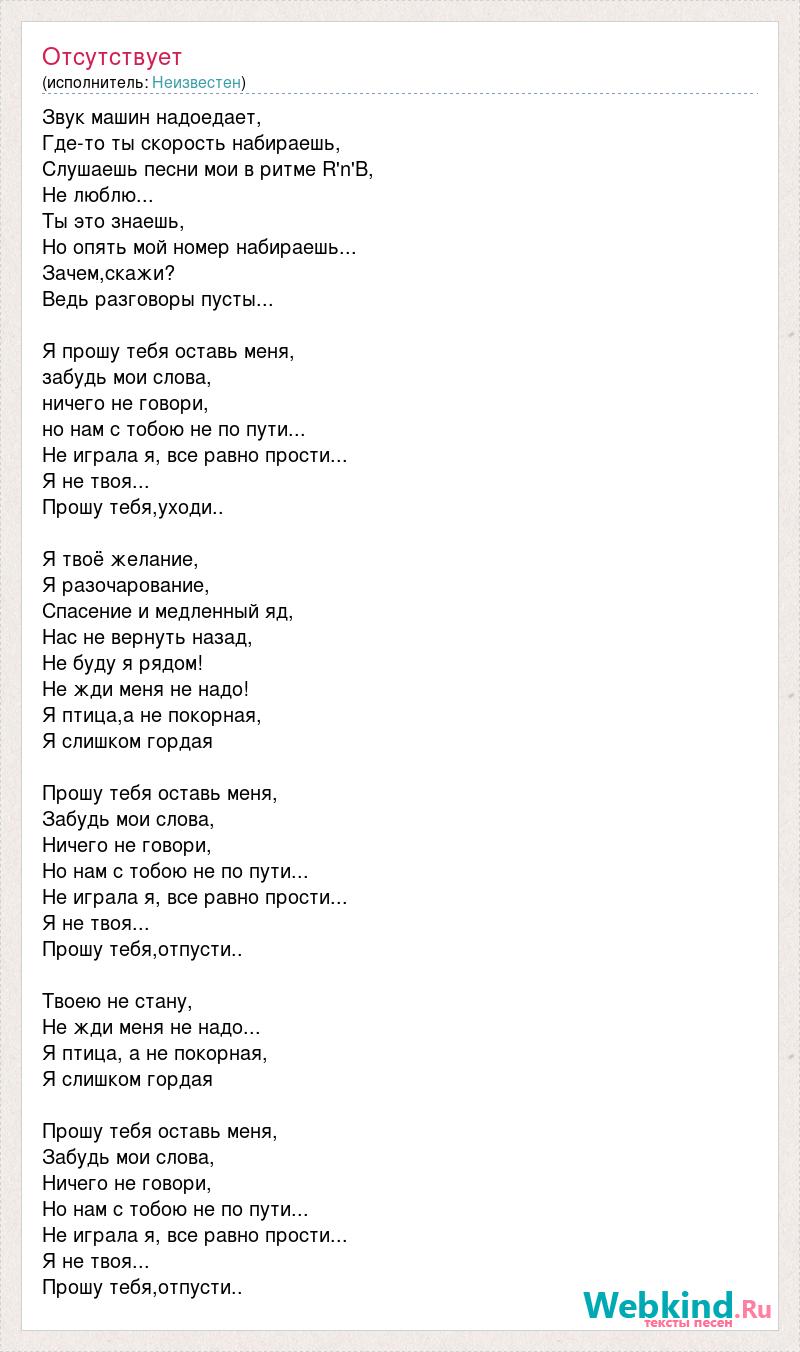 Отсутствует
(исполнитель: Неизвестен)

Звук машин надоедает,
Где-то ты скорость набираешь,
Слушаешь песни мои в ритме R'n'B,
Не люблю...
Ты это знаешь,
Но опять мой номер набираешь...
Зачем,скажи?
Ведь разговоры пусты...

Я прошу тебя оставь меня,
забудь мои слова,
ничего не говори,
но нам с тобою не по пути...
Не играла я, все равно прости...
Я не твоя...
Прошу тебя,уходи..

Я твоё желание,
Я разочарование,
Спасение и медленный яд,
Нас не вернуть назад,
Не буду я рядом!
Не жди меня не надо!
Я птица,а не покорная,
Я слишком гордая

Прошу тебя оставь меня,
Забудь мои слова,
Ничего не говори,
Но нам с тобою не по пути...
Не играла я, все равно прости...
Я не твоя...
Прошу тебя,отпусти..

Твоею не стану,
Не жди меня не надо...
Я птица, а не покорная,
Я слишком гордая

Прошу тебя оставь меня,
Забудь мои слова,
Ничего не говори,
Но нам с тобою не по пути...
Не играла я, все равно прости...
Я не твоя...
Прошу тебя,отпусти..

Webkind.Ru
тексты песен